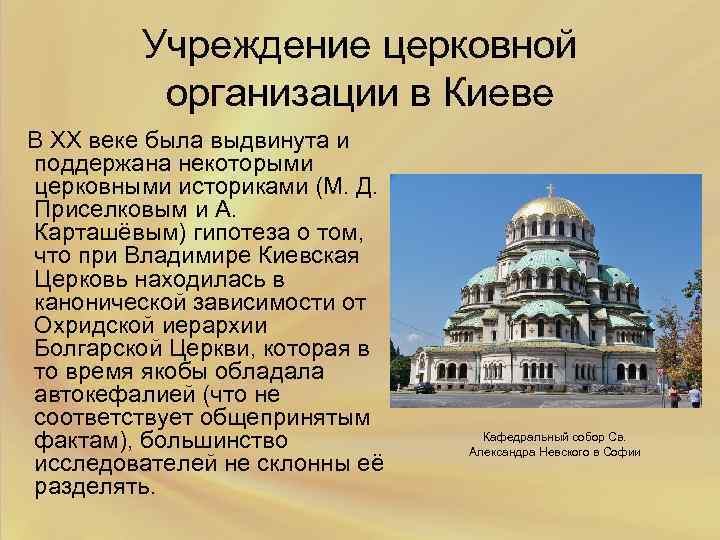 Учреждение церковной организации в Киеве

В XX веке была выдвинута и поддержана некоторыми церковными историками (М. Д. Приселковым и А. Карташёвым) гипотеза о том, что при Владимире Киевская Церковь находилась в канонической зависимости от Охридской иерархии Болгарской Церкви, которая в то время якобы обладала автокефалией (что не соответствует общепринятым фактам), большинство исследователей не склонны её разделять.

Кафедральный собор Св. Александра Невского в Софии